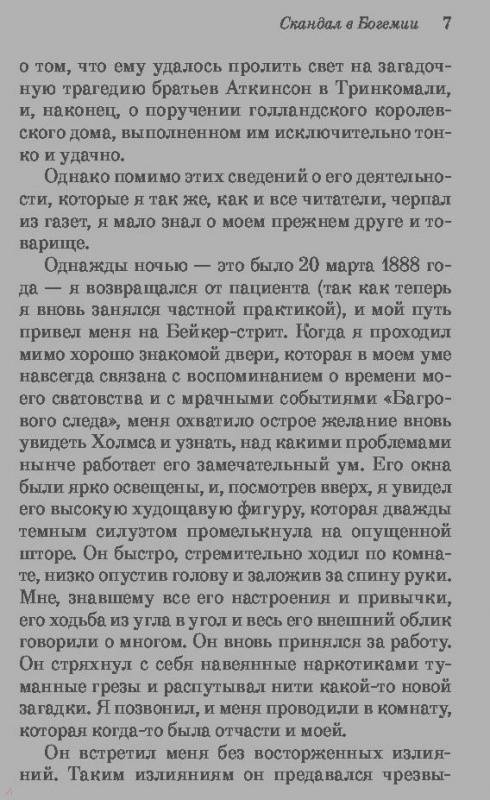 Скандал в Богемии 7

о том, что ему удалось пролить свет на загадочную трагедию братьев Аткинсон в Тринкомали, и, наконец, о поручении голландского королевского дома, выполненном им исключительно тонко и удачно.

Однако помимо этих сведений о его деятельности, которые я так же, как и все читатели, черпал из газет, я мало знал о моем прежнем друге и товарище.

Однажды ночью — это было 20 марта 1888 года — я возвращался от пациента (так как теперь я вновь занялся частной практикой), и мой путь привел меня на Бейкер-стрит. Когда я проходил мимо хорошо знакомой двери, которая в моем уме навсегда связана с воспоминанием о времени моего сватовства и с мрачными событиями «Багрового следа», меня охватило острое желание вновь увидеть Холмса и узнать, над какими проблемами нынче работает его замечательный ум. Его окна были ярко освещены, и, посмотрев вверх, я увидел его высокую худощавую фигуру, которая дважды темным силуэтом промелькнула на опущенной шторе. Он быстро, стремительно ходил по комнате, низко опустив голову и заложив за спину руки. Мне, знавшему все его настроения и привычки, его ходьба из угла в угол и весь его внешний облик говорили о многом. Он вновь принялся за работу. Он стряхнул с себя навеянные наркотиками туманные грезы и распутывал нити какой-то новой загадки. Я позвонил, и меня проводили в комнату, которая когда-то была отчасти и моей.

Он встретил меня без восторженных излияний. Таким излияниям он предавался чрезвы-